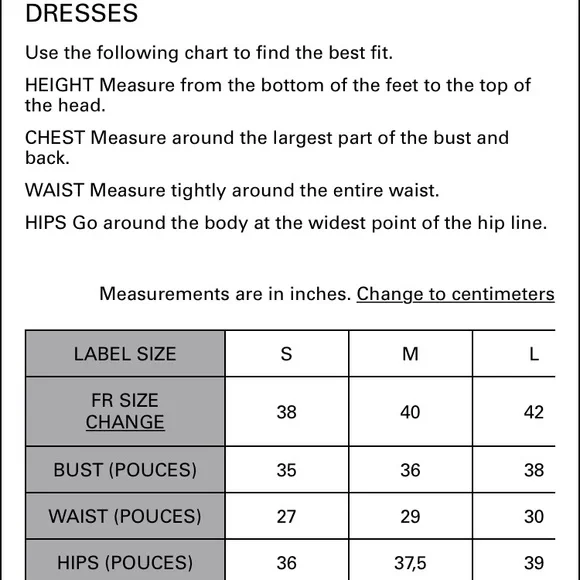 DRESSES

Use the following chart to find the best fit.

HEIGHT Measure from the bottom of the feet to the top of the head.

CHEST Measure around the largest part of the bust and back.

WAIST Measure tightly around the entire waist.

HIPS Go around the body at the widest point of the hip line.

Measurements are in inches. Change to centimeters

| LABEL SIZE | S | M | L |
|---|---|---|---|
| FR SIZE CHANGE | 38 | 40 | 42 |
| BUST (POUCES) | 35 | 36 | 38 |
| WAIST (POUCES) | 27 | 29 | 30 |
| HIPS (POUCES) | 36 | 37,5 | 39 |